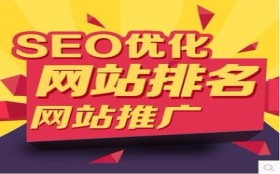 SEO优化
网站排名
网站推广